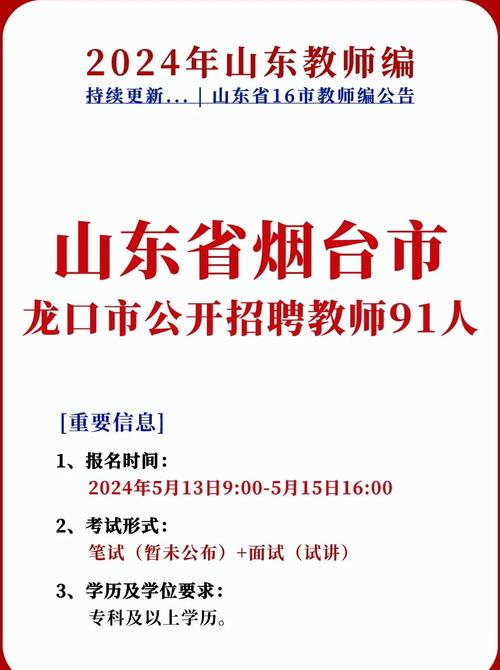 2024年山东教师编
持续更新... | 山东省16市教师编公告

山东省烟台市
龙口市公开招聘教师91人

[重要信息]

1、报名时间：
2024年5月13日9:00-5月15日16:00

2、考试形式：
笔试（暂未公布）+面试（试讲）

3、学历及学位要求：
专科及以上学历。